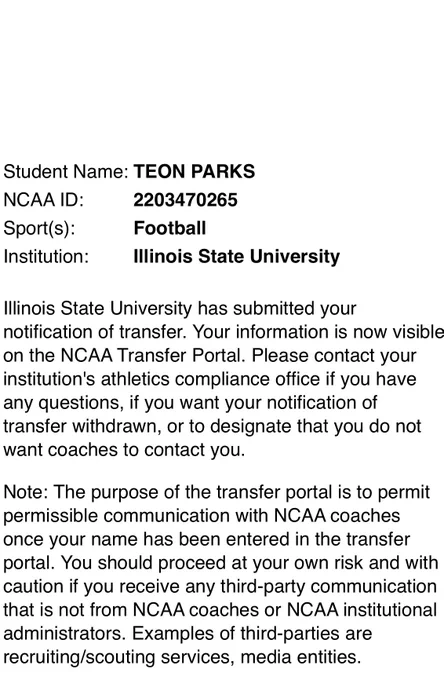 Student Name: TEON PARKS
NCAA ID: 2203470265
Sport(s): Football
Institution: Illinois State University

Illinois State University has submitted your notification of transfer. Your information is now visible on the NCAA Transfer Portal. Please contact your institution's athletics compliance office if you have any questions, if you want your notification of transfer withdrawn, or to designate that you do not want coaches to contact you.

Note: The purpose of the transfer portal is to permit permissible communication with NCAA coaches once your name has been entered in the transfer portal. You should proceed at your own risk and with caution if you receive any third-party communication that is not from NCAA coaches or NCAA institutional administrators. Examples of third-parties are recruiting/scouting services, media entities.